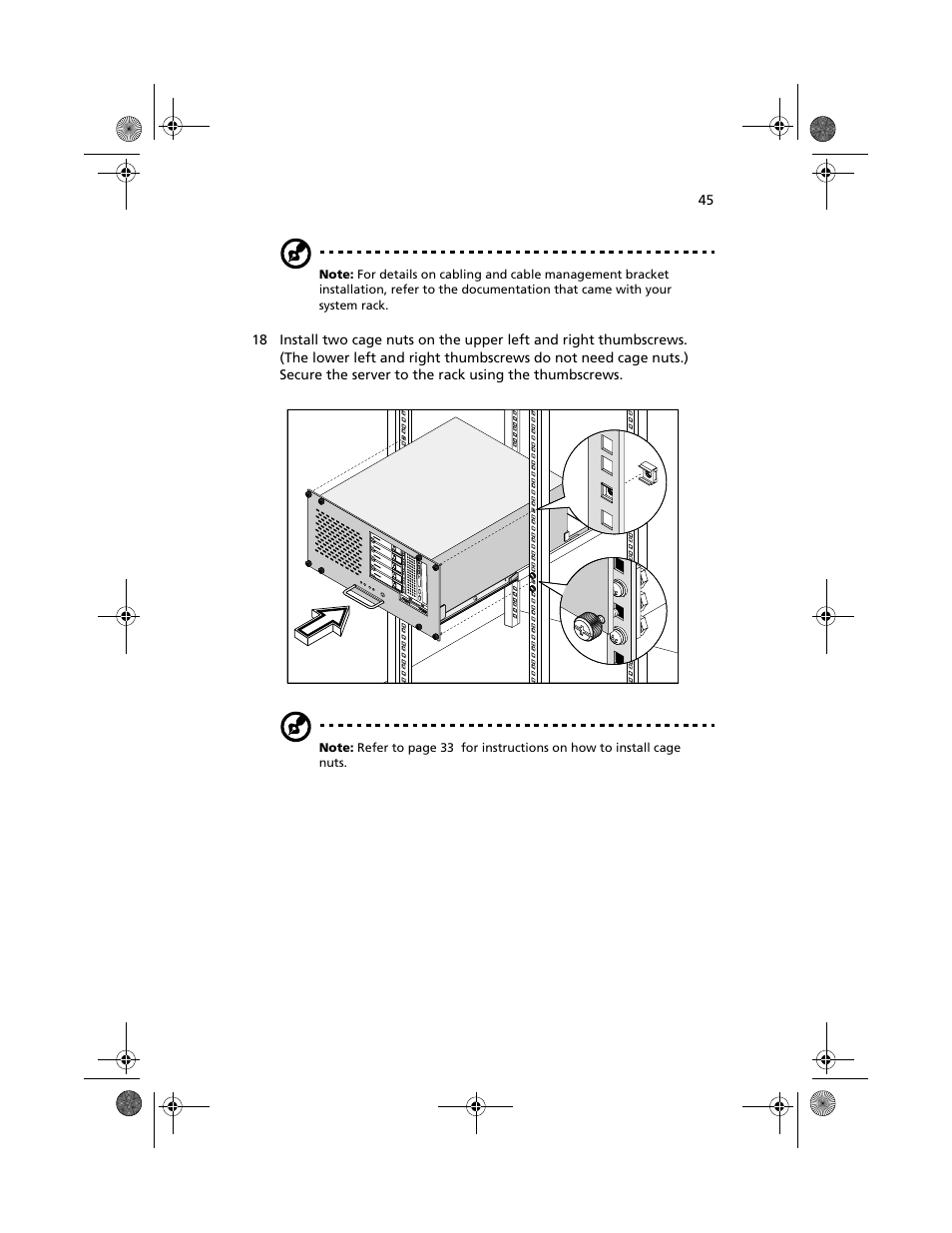 45

Note: For details on cabling and cable management bracket installation, refer to the documentation that came with your system rack.

18 Install two cage nuts on the upper left and right thumbscrews. (The lower left and right thumbscrews do not need cage nuts.) Secure the server to the rack using the thumbscrews.

Note: Refer to page 33 for instructions on how to install cage nuts.